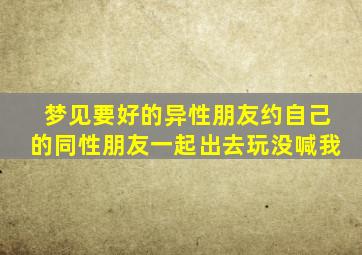 梦见要好的异性朋友约自己的同性朋友一起出去玩没喊我